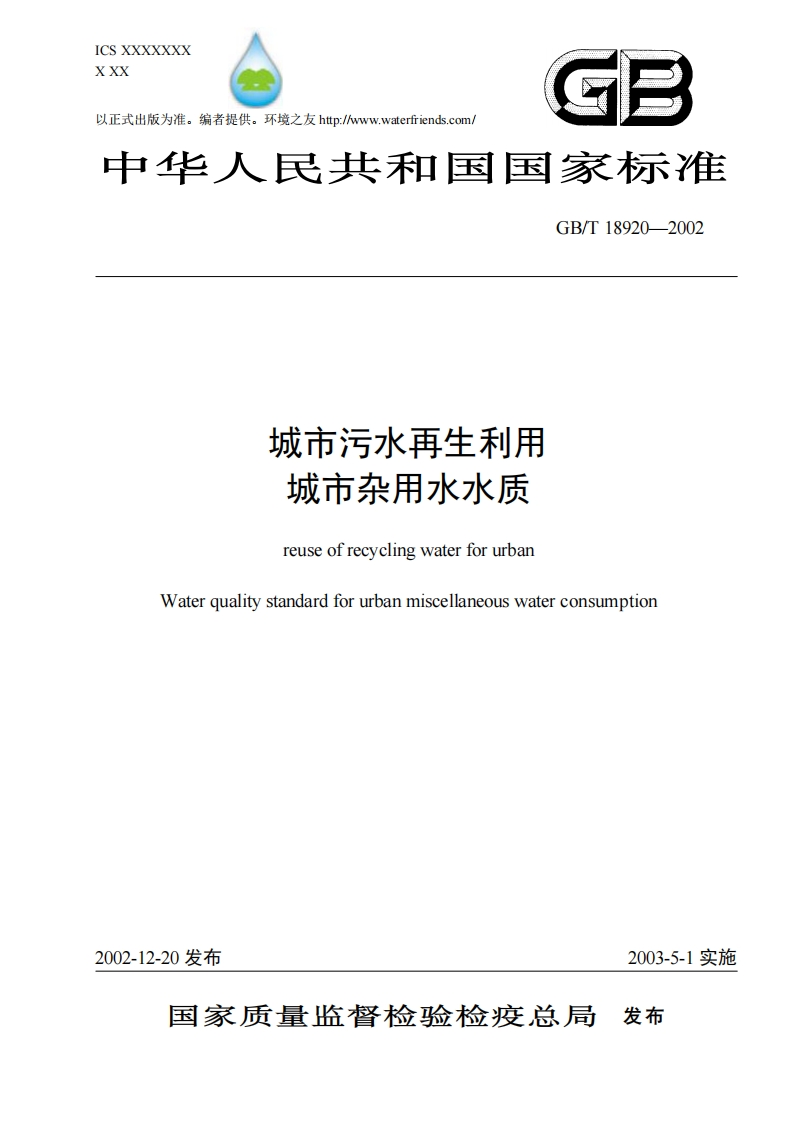 ICS XXXXXXX
X XX

GB

以正式出版为准。编者提供。环境之友 http://www.waterfriends.com/

中华人民共和国国家标准

GB/T 18920—2002

城市污水再生利用
城市杂用水水质

reuse of recycling water for urban

Water quality standard for urban miscellaneous water consumption

2002-12-20 发布

2003-5-1 实施

国家质量监督检验检疫总局 发布